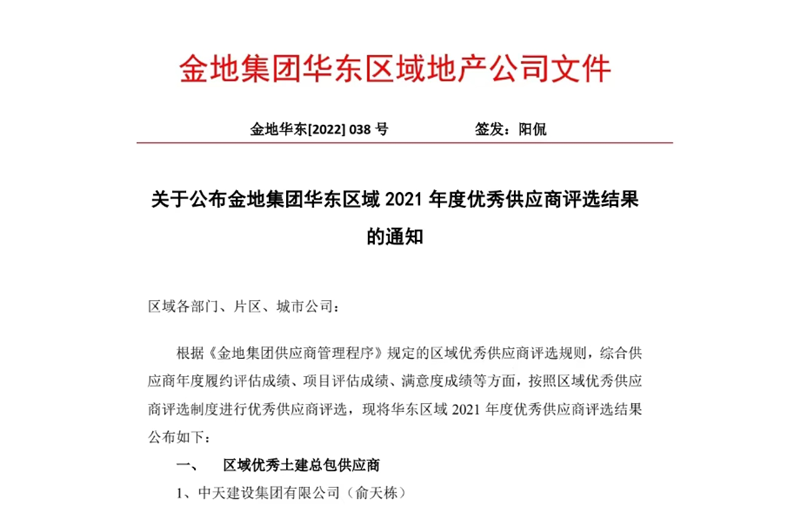 金地集团华东区域地产公司文件

金地华东[2022] 038 号　　　　签发：阳侃

关于公布金地集团华东区域 2021 年度优秀供应商评选结果的通知

区域各部门、片区、城市公司：

根据《金地集团供应商管理程序》规定的区域优秀供应商评选规则，综合供应商年度履约评估成绩、项目评估成绩、满意度成绩等方面，按照区域优秀供应商评选制度进行优秀供应商评选，现将华东区域 2021 年度优秀供应商评选结果公布如下：

一、　区域优秀土建总包供应商

1、中天建设集团有限公司（俞天栋）